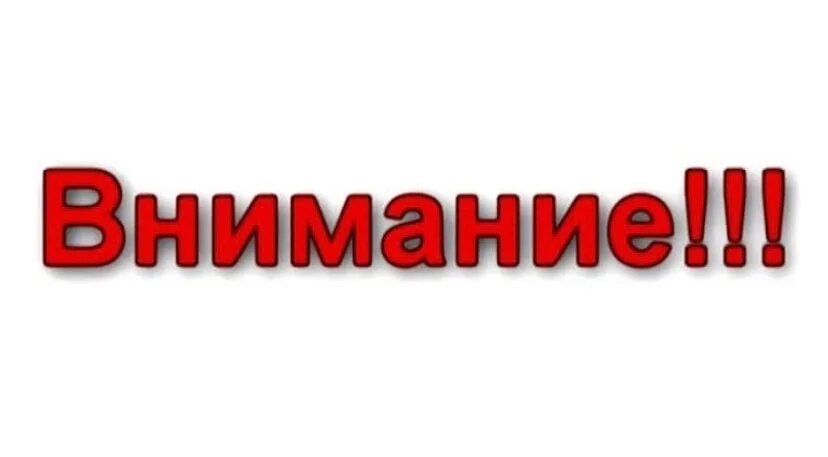 Внимание!!!